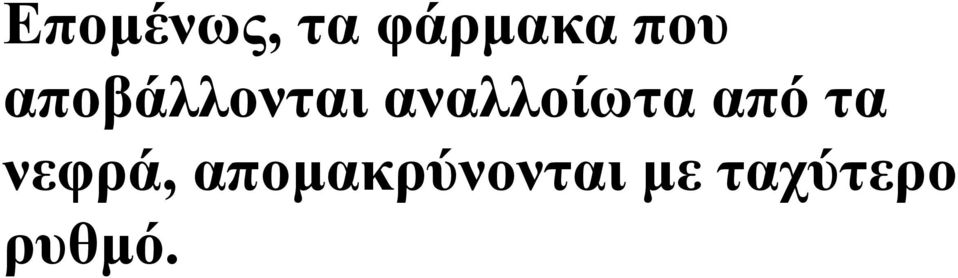 Επομένως, τα φάρμακα που αποβάλλονται αναλλοίωτα από τα νεφρά, απομακρύνονται με ταχύτερο ρυθμό.